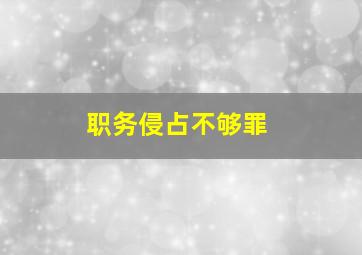 职务侵占不够罪